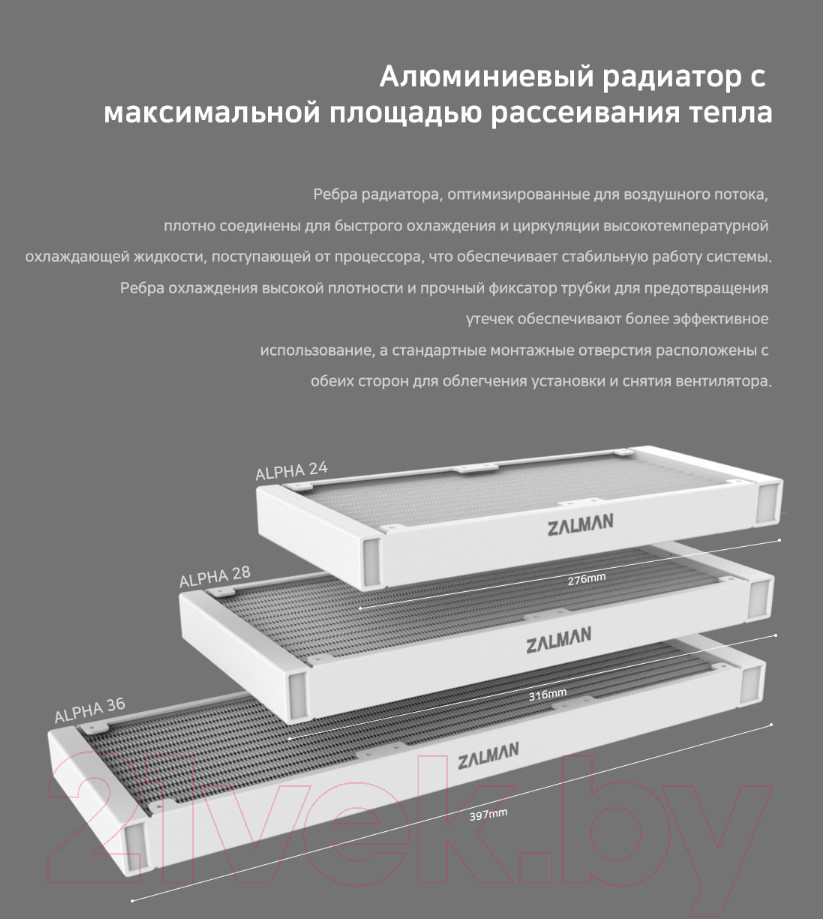 Алюминиевый радиатор с максимальной площадью рассеивания тепла

Ребра радиатора, оптимизированные для воздушного потока, плотно соединены для быстрого охлаждения и циркуляции высокотемпературной охлаждающей жидкости, поступающей от процессора, что обеспечивает стабильную работу системы. Ребра охлаждения высокой плотности и прочный фиксатор трубки для предотвращения утечек обеспечивают более эффективное использование, а стандартные монтажные отверстия расположены с обеих сторон для облегчения установки и снятия вентилятора.

ALPHA 24
ZALMAN
276mm
ALPHA 28
ZALMAN
316mm
ALPHA 36
ZALMAN
397mm
21vek.by